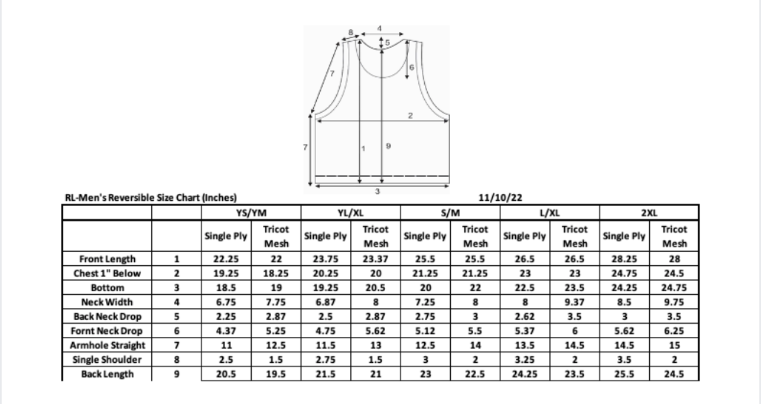 8 4 5 6 7 2 7 1 9 3

RL-Men's Reversible Size Chart (Inches)

11/10/22

| | | YS/YM | | YL/XL | | S/M | | L/XL | | 2XL | |
|---|---|---|---|---|---|---|---|---|---|---|---|
| | | Single Ply | Tricot Mesh | Single Ply | Tricot Mesh | Single Ply | Tricot Mesh | Single Ply | Tricot Mesh | Single Ply | Tricot Mesh |
| Front Length | 1 | 22.25 | 22 | 23.75 | 23.37 | 25.5 | 25.5 | 26.5 | 26.5 | 28.25 | 28 |
| Chest 1" Below | 2 | 19.25 | 18.25 | 20.25 | 20 | 21.25 | 21.25 | 23 | 23 | 24.75 | 24.5 |
| Bottom | 3 | 18.5 | 19 | 19.25 | 20.5 | 20 | 22 | 22.5 | 23.5 | 24.25 | 24.75 |
| Neck Width | 4 | 6.75 | 7.75 | 6.87 | 8 | 7.25 | 8 | 8 | 9.37 | 8.5 | 9.75 |
| Back Neck Drop | 5 | 2.25 | 2.87 | 2.5 | 2.87 | 2.75 | 3 | 2.62 | 3.5 | 3 | 3.5 |
| Fornt Neck Drop | 6 | 4.37 | 5.25 | 4.75 | 5.62 | 5.12 | 5.5 | 5.37 | 6 | 5.62 | 6.25 |
| Armhole Straight | 7 | 11 | 12.5 | 11.5 | 13 | 12.5 | 14 | 13.5 | 14.5 | 14.5 | 15 |
| Single Shoulder | 8 | 2.5 | 1.5 | 2.75 | 1.5 | 3 | 2 | 3.25 | 2 | 3.5 | 2 |
| Back Length | 9 | 20.5 | 19.5 | 21.5 | 21 | 23 | 22.5 | 24.25 | 23.5 | 25.5 | 24.5 |